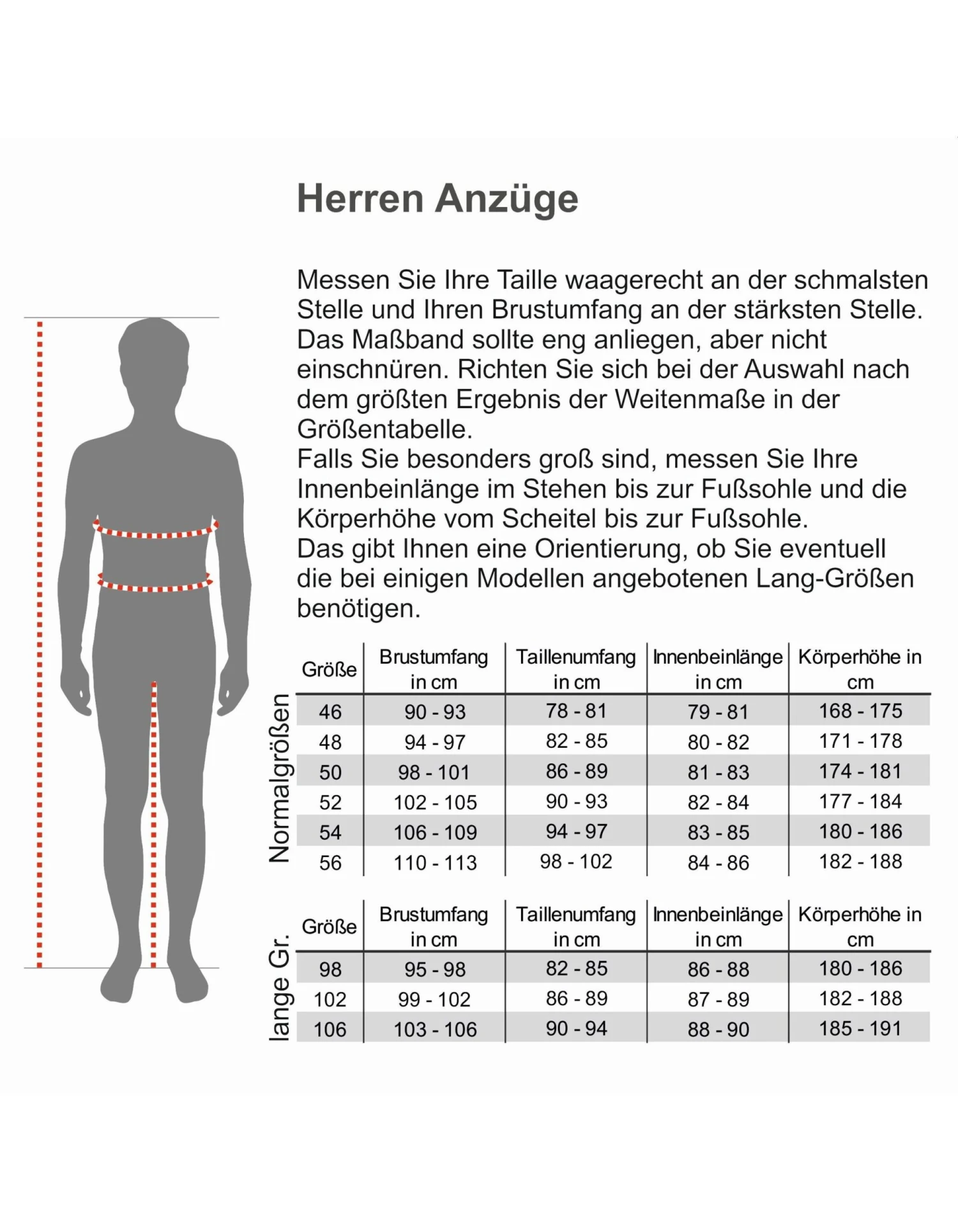 Herren Anzüge

Messen Sie Ihre Taille waagerecht an der schmalsten Stelle und Ihren Brustumfang an der stärksten Stelle. Das Maßband sollte eng anliegen, aber nicht einschnüren. Richten Sie sich bei der Auswahl nach dem größten Ergebnis der Weitenmaße in der Größentabelle.
Falls Sie besonders groß sind, messen Sie Ihre Innenbeinlänge im Stehen bis zur Fußsohle und die Körperhöhe vom Scheitel bis zur Fußsohle.
Das gibt Ihnen eine Orientierung, ob Sie eventuell die bei einigen Modellen angebotenen Lang-Größen benötigen.

Normalgrößen

| Größe | Brustumfang in cm | Taillenumfang in cm | Innenbeinlänge in cm | Körperhöhe in cm |
|---|---|---|---|---|
| 46 | 90 - 93 | 78 - 81 | 79 - 81 | 168 - 175 |
| 48 | 94 - 97 | 82 - 85 | 80 - 82 | 171 - 178 |
| 50 | 98 - 101 | 86 - 89 | 81 - 83 | 174 - 181 |
| 52 | 102 - 105 | 90 - 93 | 82 - 84 | 177 - 184 |
| 54 | 106 - 109 | 94 - 97 | 83 - 85 | 180 - 186 |
| 56 | 110 - 113 | 98 - 102 | 84 - 86 | 182 - 188 |

lange Gr.

| Größe | Brustumfang in cm | Taillenumfang in cm | Innenbeinlänge in cm | Körperhöhe in cm |
|---|---|---|---|---|
| 98 | 95 - 98 | 82 - 85 | 86 - 88 | 180 - 186 |
| 102 | 99 - 102 | 86 - 89 | 87 - 89 | 182 - 188 |
| 106 | 103 - 106 | 90 - 94 | 88 - 90 | 185 - 191 |